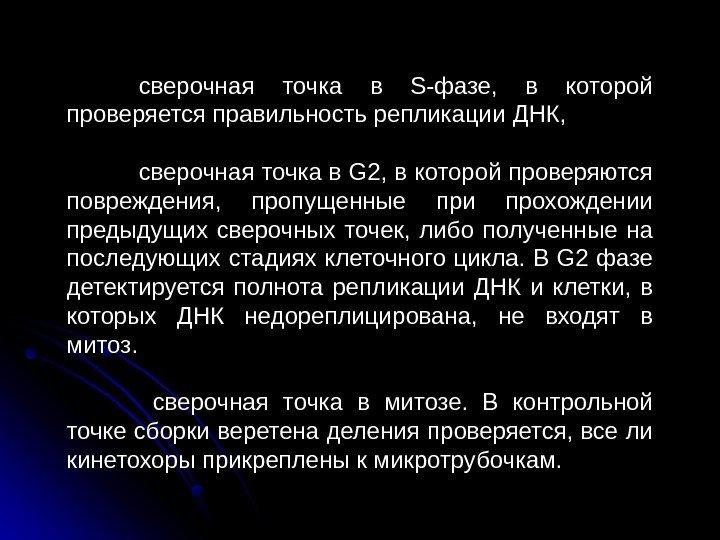 сверочная точка в S-фазе, в которой проверяется правильность репликации ДНК,

сверочная точка в G2, в которой проверяются повреждения, пропущенные при прохождении предыдущих сверочных точек, либо полученные на последующих стадиях клеточного цикла. В G2 фазе детектируется полнота репликации ДНК и клетки, в которых ДНК недореплицирована, не входят в митоз.

сверочная точка в митозе. В контрольной точке сборки веретена деления проверяется, все ли кинетохоры прикреплены к микротрубочкам.